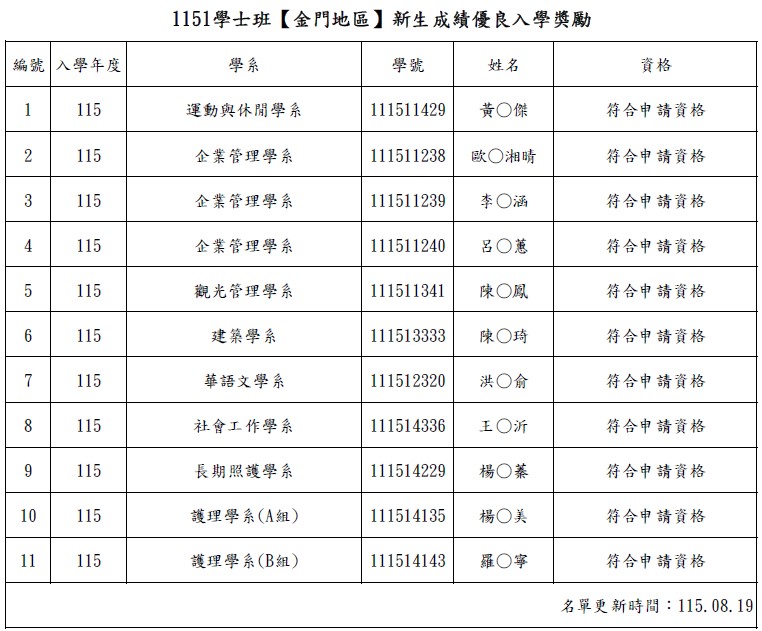 1151學士班【金門地區】新生成績優良入學獎勵

| 編號 | 入學年度 | 學系 | 學號 | 姓名 | 資格 |
|---|---|---|---|---|---|
| 1 | 115 | 運動與休閒學系 | 111511429 | 黃○傑 | 符合申請資格 |
| 2 | 115 | 企業管理學系 | 111511238 | 歐○湘晴 | 符合申請資格 |
| 3 | 115 | 企業管理學系 | 111511239 | 李○涵 | 符合申請資格 |
| 4 | 115 | 企業管理學系 | 111511240 | 呂○蕙 | 符合申請資格 |
| 5 | 115 | 觀光管理學系 | 111511341 | 陳○鳳 | 符合申請資格 |
| 6 | 115 | 建築學系 | 111513333 | 陳○琦 | 符合申請資格 |
| 7 | 115 | 華語文學系 | 111512320 | 洪○俞 | 符合申請資格 |
| 8 | 115 | 社會工作學系 | 111514336 | 王○沂 | 符合申請資格 |
| 9 | 115 | 長期照護學系 | 111514229 | 楊○蓁 | 符合申請資格 |
| 10 | 115 | 護理學系(A組) | 111514135 | 楊○美 | 符合申請資格 |
| 11 | 115 | 護理學系(B組) | 111514143 | 羅○寧 | 符合申請資格 |

名單更新時間：115.08.19